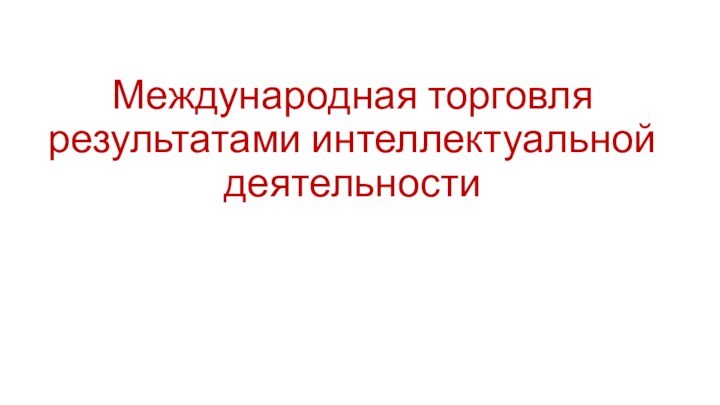 Международная торговля результатами интеллектуальной деятельности